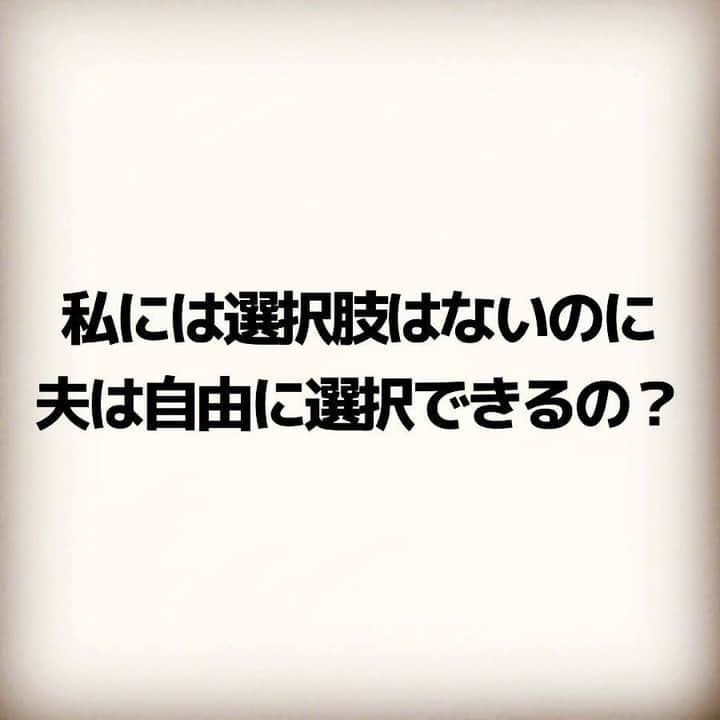 私には選択肢はないのに
夫は自由に選択できるの？